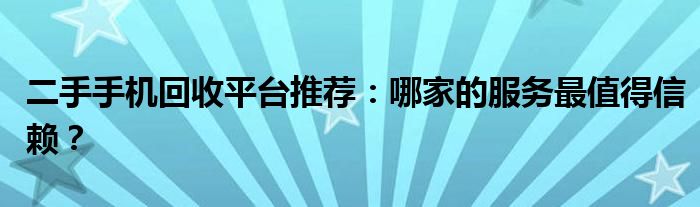 二手手机回收平台推荐：哪家的服务最值得信赖？